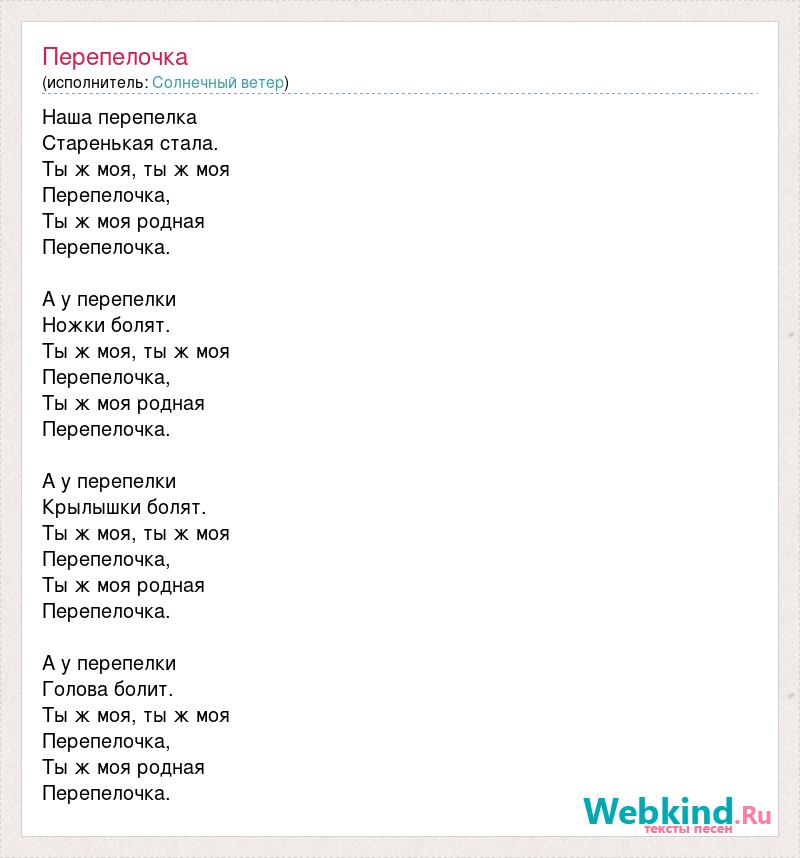 Перепелочка
(исполнитель: Солнечный ветер)

Наша перепелка
Старенькая стала.
Ты ж моя, ты ж моя
Перепелочка,
Ты ж моя родная
Перепелочка.

А у перепелки
Ножки болят.
Ты ж моя, ты ж моя
Перепелочка,
Ты ж моя родная
Перепелочка.

А у перепелки
Крылышки болят.
Ты ж моя, ты ж моя
Перепелочка,
Ты ж моя родная
Перепелочка.

А у перепелки
Голова болит.
Ты ж моя, ты ж моя
Перепелочка,
Ты ж моя родная
Перепелочка.

Webkind.Ru
тексты песен